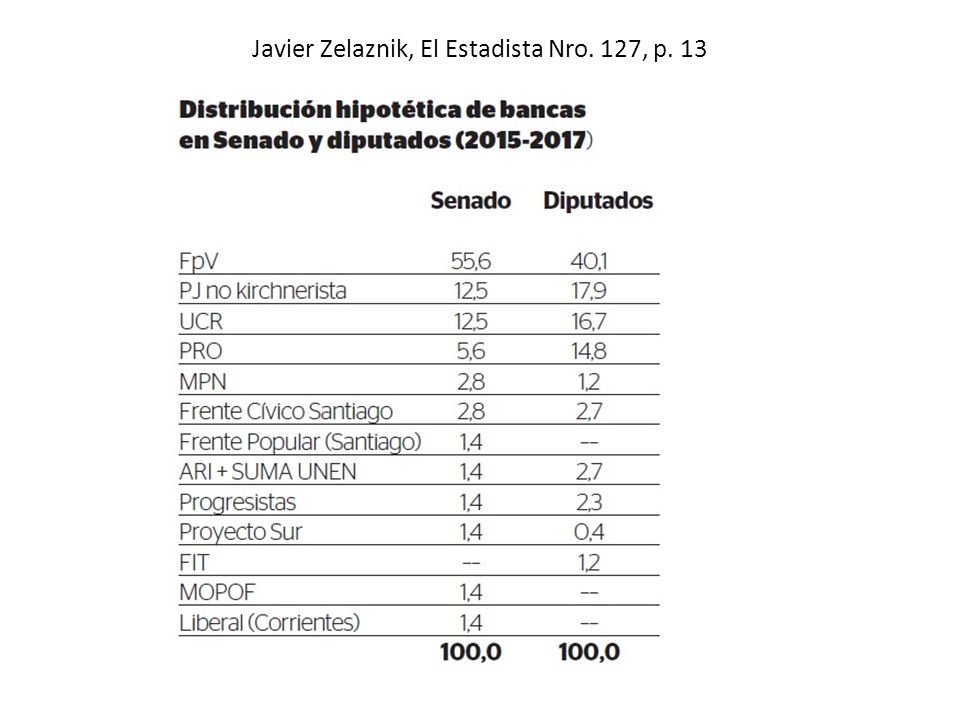 Javier Zelaznik, El Estadista Nro. 127, p. 13

Distribución hipotética de bancas en Senado y diputados (2015-2017)

| | Senado | Diputados |
|---|---|---|
| FpV | 55,6 | 40,1 |
| PJ no kirchnerista | 12,5 | 17,9 |
| UCR | 12,5 | 16,7 |
| PRO | 5,6 | 14,8 |
| MPN | 2,8 | 1,2 |
| Frente Cívico Santiago | 2,8 | 2,7 |
| Frente Popular (Santiago) | 1,4 | -- |
| ARI + SUMA UNEN | 1,4 | 2,7 |
| Progresistas | 1,4 | 2,3 |
| Proyecto Sur | 1,4 | 0,4 |
| FIT | -- | 1,2 |
| MOPOF | 1,4 | -- |
| Liberal (Corrientes) | 1,4 | -- |
| | 100,0 | 100,0 |